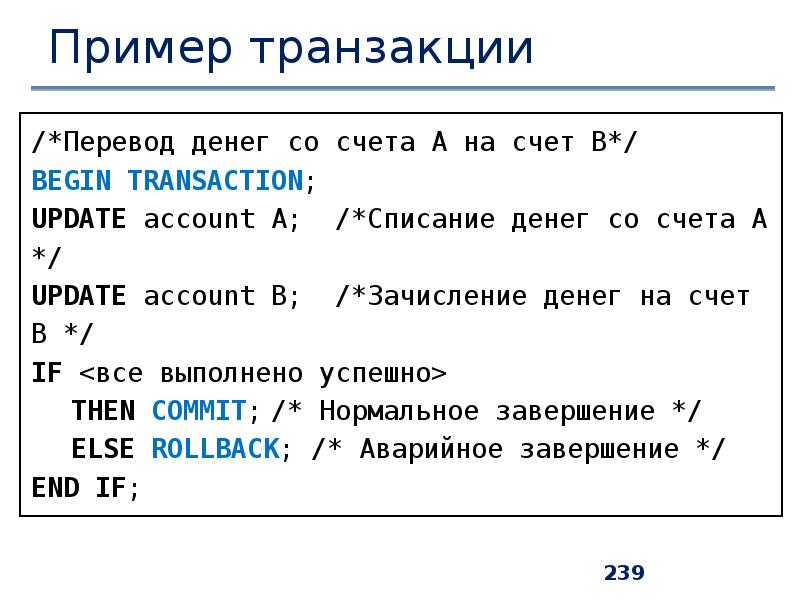 Пример транзакции

/*Перевод денег со счета A на счет B*/
BEGIN TRANSACTION;
UPDATE account A;  /*Списание денег со счета A */
UPDATE account B;  /*Зачисление денег на счет B */
IF <все выполнено успешно>
THEN COMMIT; /* Нормальное завершение */
ELSE ROLLBACK; /* Аварийное завершение */
END IF;

239